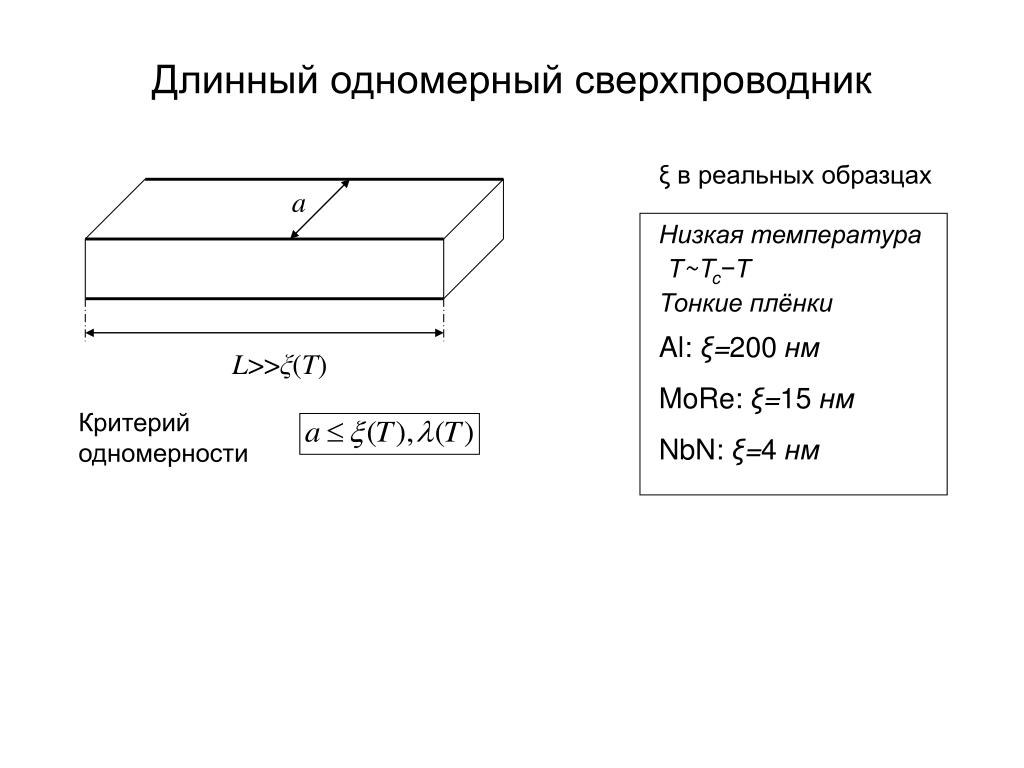 Длинный одномерный сверхпроводник

$a$

$L>>\xi(T)$

Критерий одномерности

$a \leq \xi(T), \lambda(T)$

ξ в реальных образцах

Низкая температура
$T \sim T_c - T$
Тонкие плёнки

Al: $\xi$=200 нм

MoRe: $\xi$=15 нм

NbN: $\xi$=4 нм